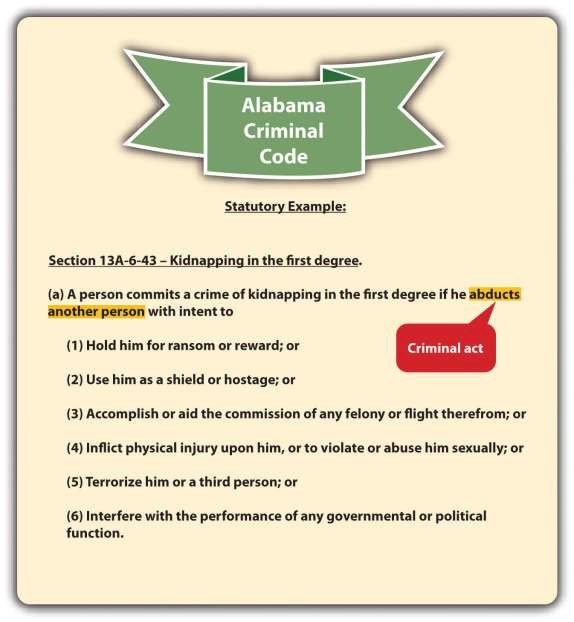 Alabama Criminal Code

Statutory Example:

Section 13A-6-43 – Kidnapping in the first degree.

(a) A person commits a crime of kidnapping in the first degree if he abducts another person with intent to

Criminal act

(1) Hold him for ransom or reward; or

(2) Use him as a shield or hostage; or

(3) Accomplish or aid the commission of any felony or flight therefrom; or

(4) Inflict physical injury upon him, or to violate or abuse him sexually; or

(5) Terrorize him or a third person; or

(6) Interfere with the performance of any governmental or political function.